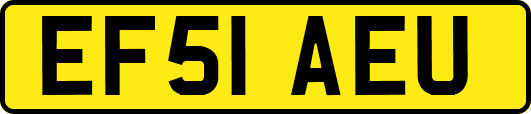 EF51 AEU